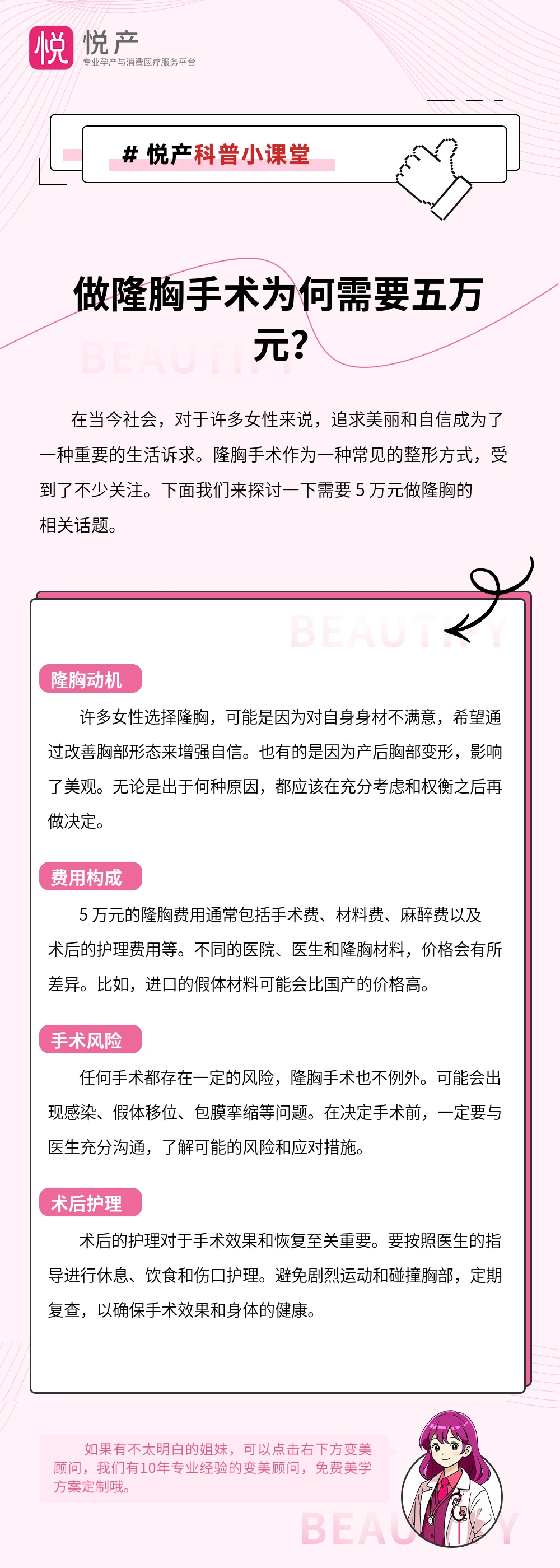 悦 悦产
专业孕产与消费医疗服务平台

# 悦产科普小课堂

做隆胸手术为何需要五万元?

BEAUTIFY

在当今社会，对于许多女性来说，追求美丽和自信成为了一种重要的生活诉求。隆胸手术作为一种常见的整形方式，受到了不少关注。下面我们来探讨一下需要 5 万元做隆胸的相关话题。

BEAUTIFY

隆胸动机

许多女性选择隆胸，可能是因为对自身身材不满意，希望通过改善胸部形态来增强自信。也有的是因为产后胸部变形，影响了美观。无论是出于何种原因，都应该在充分考虑和权衡之后再做决定。

费用构成

5 万元的隆胸费用通常包括手术费、材料费、麻醉费以及术后的护理费用等。不同的医院、医生和隆胸材料，价格会有所差异。比如，进口的假体材料可能会比国产的价格高。

手术风险

任何手术都存在一定的风险，隆胸手术也不例外。可能会出现感染、假体移位、包膜挛缩等问题。在决定手术前，一定要与医生充分沟通，了解可能的风险和应对措施。

术后护理

术后的护理对于手术效果和恢复至关重要。要按照医生的指导进行休息、饮食和伤口护理。避免剧烈运动和碰撞胸部，定期复查，以确保手术效果和身体的健康。

如果有不太明白的姐妹，可以点击右下方变美顾问，我们有10年专业经验的变美顾问，免费美学方案定制哦。

BEAUTIFY